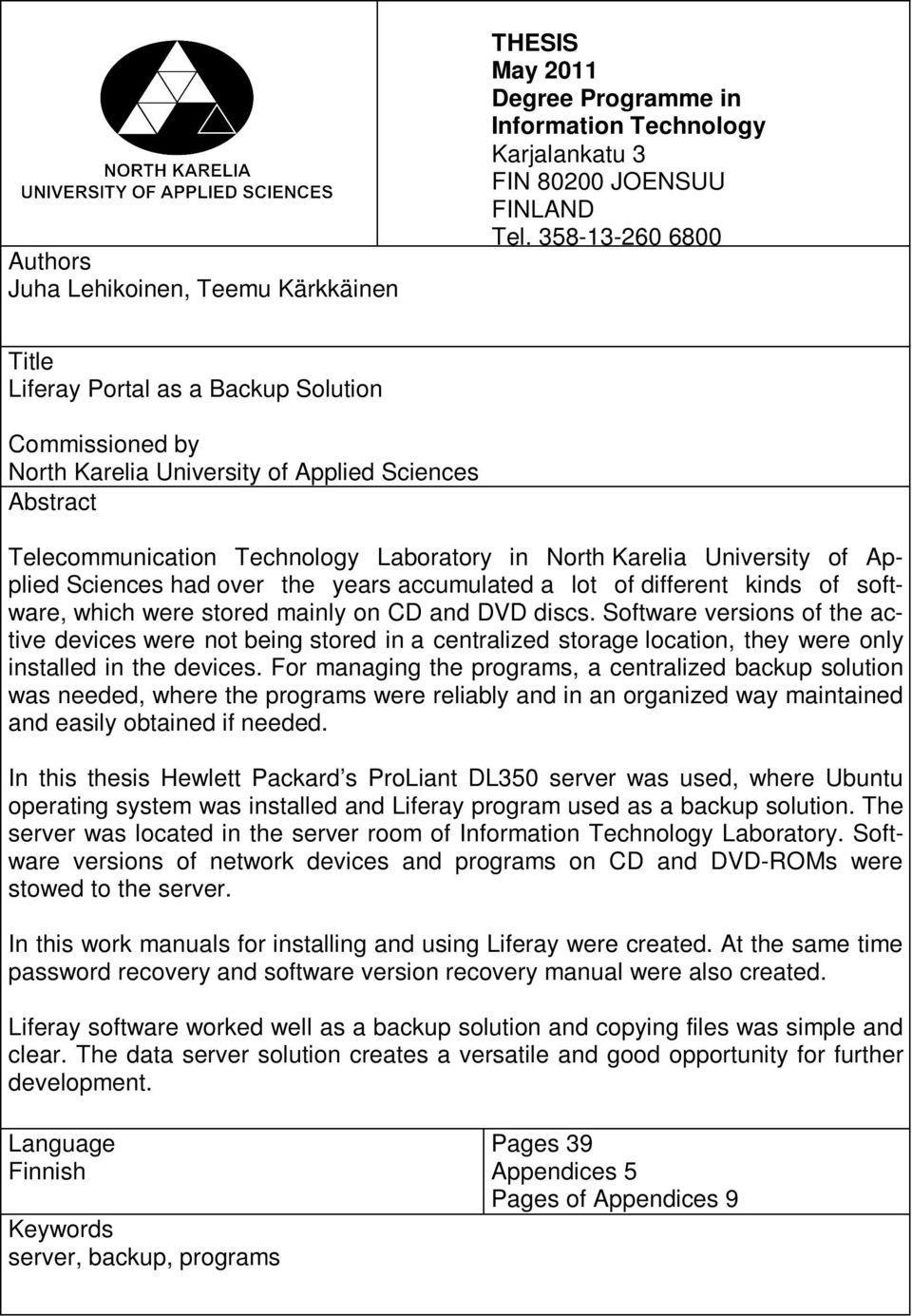 NORTH KARELIA
UNIVERSITY OF APPLIED SCIENCES

THESIS
May 2011
Degree Programme in Information Technology
Karjalankatu 3
FIN 80200 JOENSUU
FINLAND
Tel. 358-13-260 6800

Authors
Juha Lehikoinen, Teemu Kärkkäinen

Title
Liferay Portal as a Backup Solution

Commissioned by
North Karelia University of Applied Sciences

Abstract

Telecommunication Technology Laboratory in North Karelia University of Applied Sciences had over the years accumulated a lot of different kinds of software, which were stored mainly on CD and DVD discs. Software versions of the active devices were not being stored in a centralized storage location, they were only installed in the devices. For managing the programs, a centralized backup solution was needed, where the programs were reliably and in an organized way maintained and easily obtained if needed.

In this thesis Hewlett Packard's ProLiant DL350 server was used, where Ubuntu operating system was installed and Liferay program used as a backup solution. The server was located in the server room of Information Technology Laboratory. Software versions of network devices and programs on CD and DVD-ROMs were stowed to the server.

In this work manuals for installing and using Liferay were created. At the same time password recovery and software version recovery manual were also created.

Liferay software worked well as a backup solution and copying files was simple and clear. The data server solution creates a versatile and good opportunity for further development.

Language
Finnish

Pages 39
Appendices 5
Pages of Appendices 9

Keywords
server, backup, programs